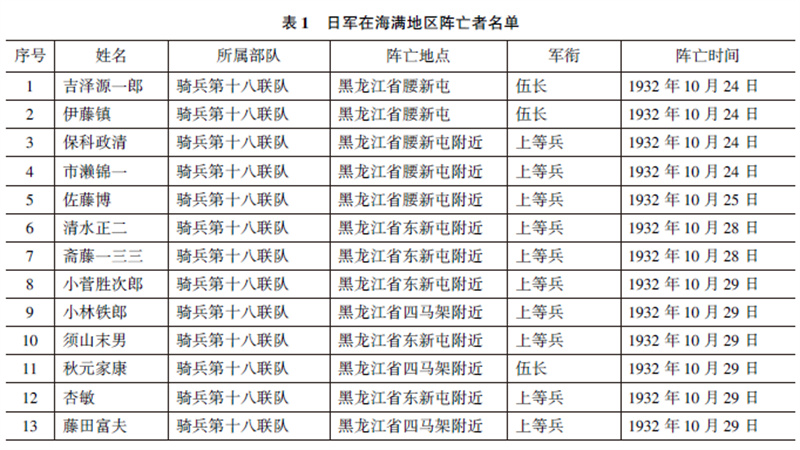 表1 日军在海满地区阵亡者名单

| 序号 | 姓名 | 所属部队 | 阵亡地点 | 军衔 | 阵亡时间 |
|---|---|---|---|---|---|
| 1 | 吉泽源一郎 | 骑兵第十八联队 | 黑龙江省腰新屯 | 伍长 | 1932年10月24日 |
| 2 | 伊藤镇 | 骑兵第十八联队 | 黑龙江省腰新屯 | 伍长 | 1932年10月24日 |
| 3 | 保科政清 | 骑兵第十八联队 | 黑龙江省腰新屯附近 | 上等兵 | 1932年10月24日 |
| 4 | 市濑锦一 | 骑兵第十八联队 | 黑龙江省腰新屯附近 | 上等兵 | 1932年10月24日 |
| 5 | 佐藤博 | 骑兵第十八联队 | 黑龙江省腰新屯附近 | 上等兵 | 1932年10月25日 |
| 6 | 清水正二 | 骑兵第十八联队 | 黑龙江省东新屯附近 | 上等兵 | 1932年10月28日 |
| 7 | 斋藤一三三 | 骑兵第十八联队 | 黑龙江省东新屯附近 | 上等兵 | 1932年10月28日 |
| 8 | 小菅胜次郎 | 骑兵第十八联队 | 黑龙江省东新屯附近 | 上等兵 | 1932年10月29日 |
| 9 | 小林铁郎 | 骑兵第十八联队 | 黑龙江省四马架附近 | 上等兵 | 1932年10月29日 |
| 10 | 须山末男 | 骑兵第十八联队 | 黑龙江省东新屯附近 | 上等兵 | 1932年10月29日 |
| 11 | 秋元家康 | 骑兵第十八联队 | 黑龙江省四马架附近 | 伍长 | 1932年10月29日 |
| 12 | 杏敏 | 骑兵第十八联队 | 黑龙江省东新屯附近 | 上等兵 | 1932年10月29日 |
| 13 | 藤田富夫 | 骑兵第十八联队 | 黑龙江省四马架附近 | 上等兵 | 1932年10月29日 |